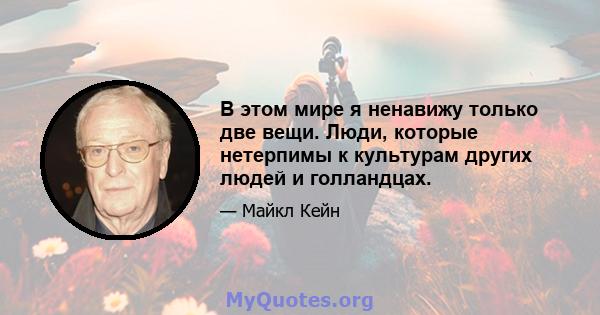 В этом мире я ненавижу только две вещи. Люди, которые нетерпимы к культурам других людей и голландцах.

— Майкл Кейн

MyQuotes.org